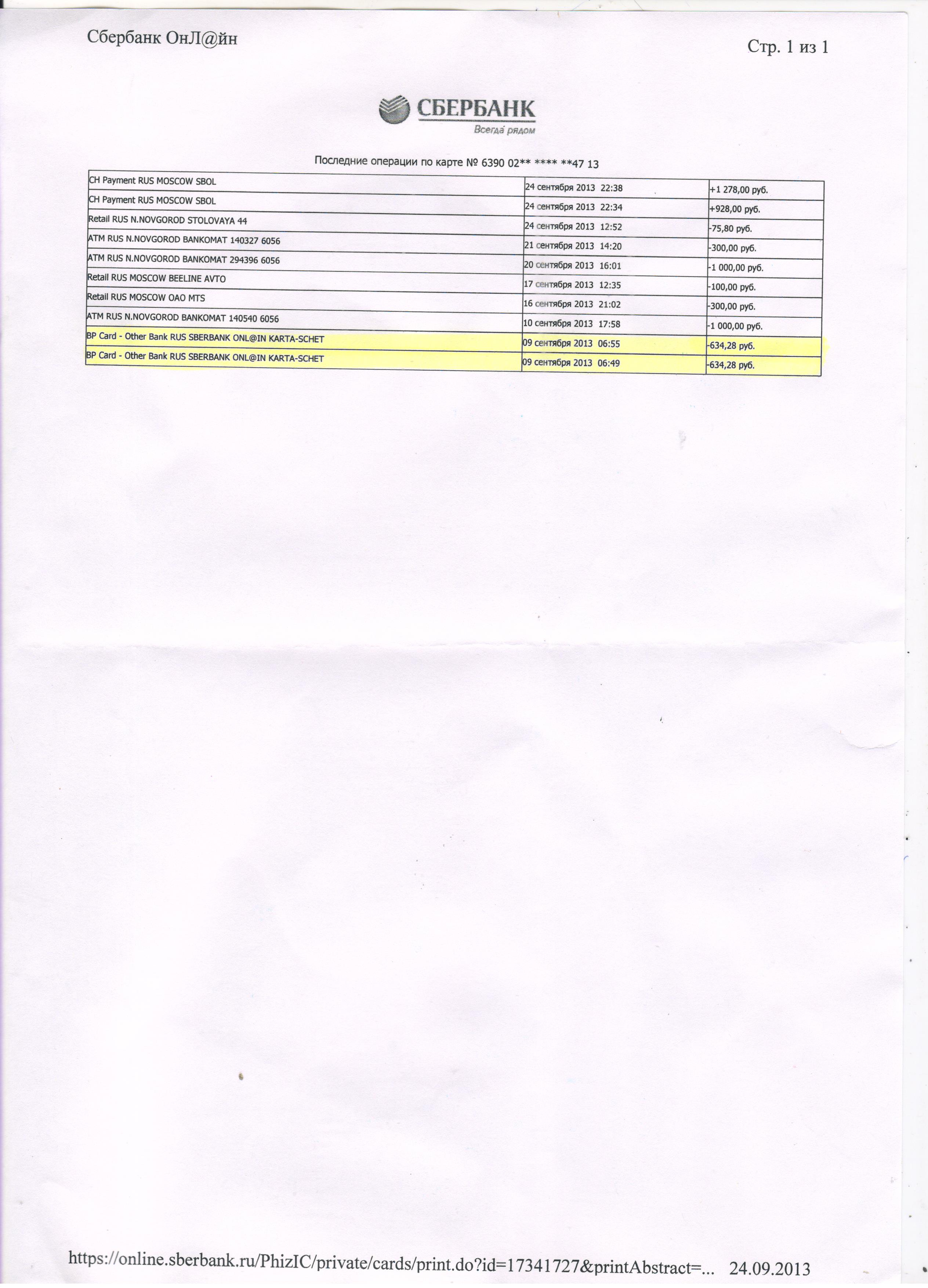 Сбербанк ОнЛ@йн

Стр. 1 из 1

СБЕРБАНК
Всегда рядом

Последние операции по карте № 6390 02** **** **47 13

| | | |
|---|---|---|
| CH Payment RUS MOSCOW SBOL | 24 сентября 2013 22:38 | +1 278,00 руб. |
| CH Payment RUS MOSCOW SBOL | 24 сентября 2013 22:34 | +928,00 руб. |
| Retail RUS N.NOVGOROD STOLOVAYA 44 | 24 сентября 2013 12:52 | -75,80 руб. |
| ATM RUS N.NOVGOROD BANKOMAT 140327 6056 | 21 сентября 2013 14:20 | -300,00 руб. |
| ATM RUS N.NOVGOROD BANKOMAT 294396 6056 | 20 сентября 2013 16:01 | -1 000,00 руб. |
| Retail RUS MOSCOW BEELINE AVTO | 17 сентября 2013 12:35 | -100,00 руб. |
| Retail RUS MOSCOW OAO MTS | 16 сентября 2013 21:02 | -300,00 руб. |
| ATM RUS N.NOVGOROD BANKOMAT 140540 6056 | 10 сентября 2013 17:58 | -1 000,00 руб. |
| BP Card - Other Bank RUS SBERBANK ONL@IN KARTA-SCHET | 09 сентября 2013 06:55 | -634,28 руб. |
| BP Card - Other Bank RUS SBERBANK ONL@IN KARTA-SCHET | 09 сентября 2013 06:49 | -634,28 руб. |

https://online.sberbank.ru/PhizIC/private/cards/print.do?id=17341727&printAbstract=... 24.09.2013